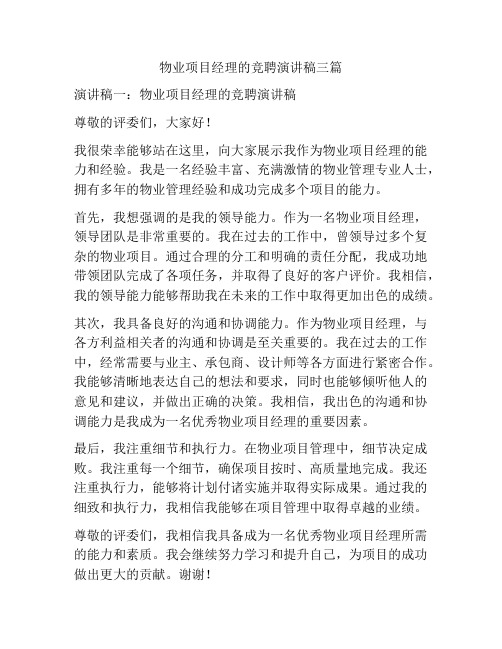 物业项目经理的竞聘演讲稿三篇

演讲稿一：物业项目经理的竞聘演讲稿

尊敬的评委们，大家好！

我很荣幸能够站在这里，向大家展示我作为物业项目经理的能力和经验。我是一名经验丰富、充满激情的物业管理专业人士，拥有多年的物业管理经验和成功完成多个项目的能力。

首先，我想强调的是我的领导能力。作为一名物业项目经理，领导团队是非常重要的。我在过去的工作中，曾领导过多个复杂的物业项目。通过合理的分工和明确的责任分配，我成功地带领团队完成了各项任务，并取得了良好的客户评价。我相信，我的领导能力能够帮助我在未来的工作中取得更加出色的成绩。

其次，我具备良好的沟通和协调能力。作为物业项目经理，与各方利益相关者的沟通和协调是至关重要的。我在过去的工作中，经常需要与业主、承包商、设计师等各方面进行紧密合作。我能够清晰地表达自己的想法和要求，同时也能够倾听他人的意见和建议，并做出正确的决策。我相信，我出色的沟通和协调能力是我成为一名优秀物业项目经理的重要因素。

最后，我注重细节和执行力。在物业项目管理中，细节决定成败。我注重每一个细节，确保项目按时、高质量地完成。我还注重执行力，能够将计划付诸实施并取得实际成果。通过我的细致和执行力，我相信我能够在项目管理中取得卓越的业绩。

尊敬的评委们，我相信我具备成为一名优秀物业项目经理所需的能力和素质。我会继续努力学习和提升自己，为项目的成功做出更大的贡献。谢谢！